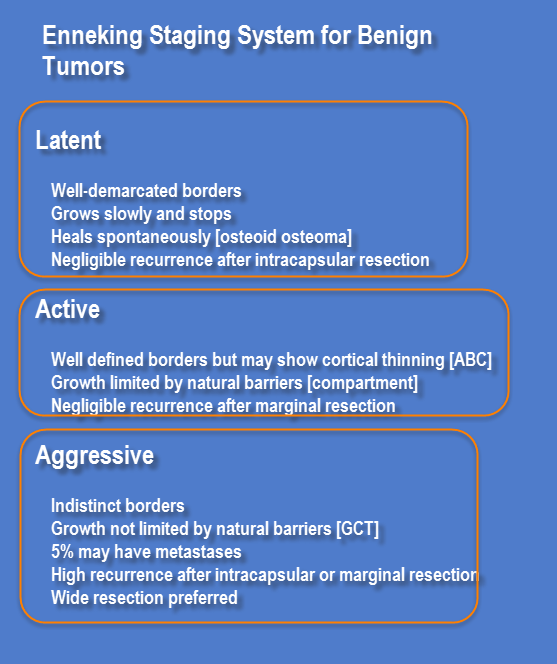 Enneking Staging System for Benign Tumors

Latent

Well-demarcated borders
Grows slowly and stops
Heals spontaneously [osteoid osteoma]
Negligible recurrence after intracapsular resection

Active

Well defined borders but may show cortical thinning [ABC]
Growth limited by natural barriers [compartment]
Negligible recurrence after marginal resection

Aggressive

Indistinct borders
Growth not limited by natural barriers [GCT]
5% may have metastases
High recurrence after intracapsular or marginal resection
Wide resection preferred